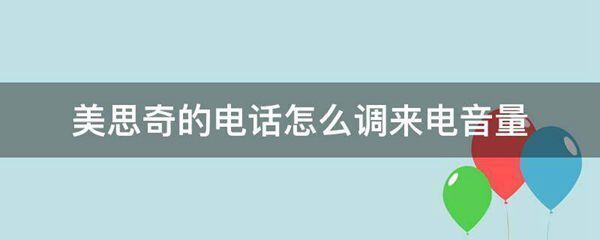 美思奇的电话怎么调来电音量